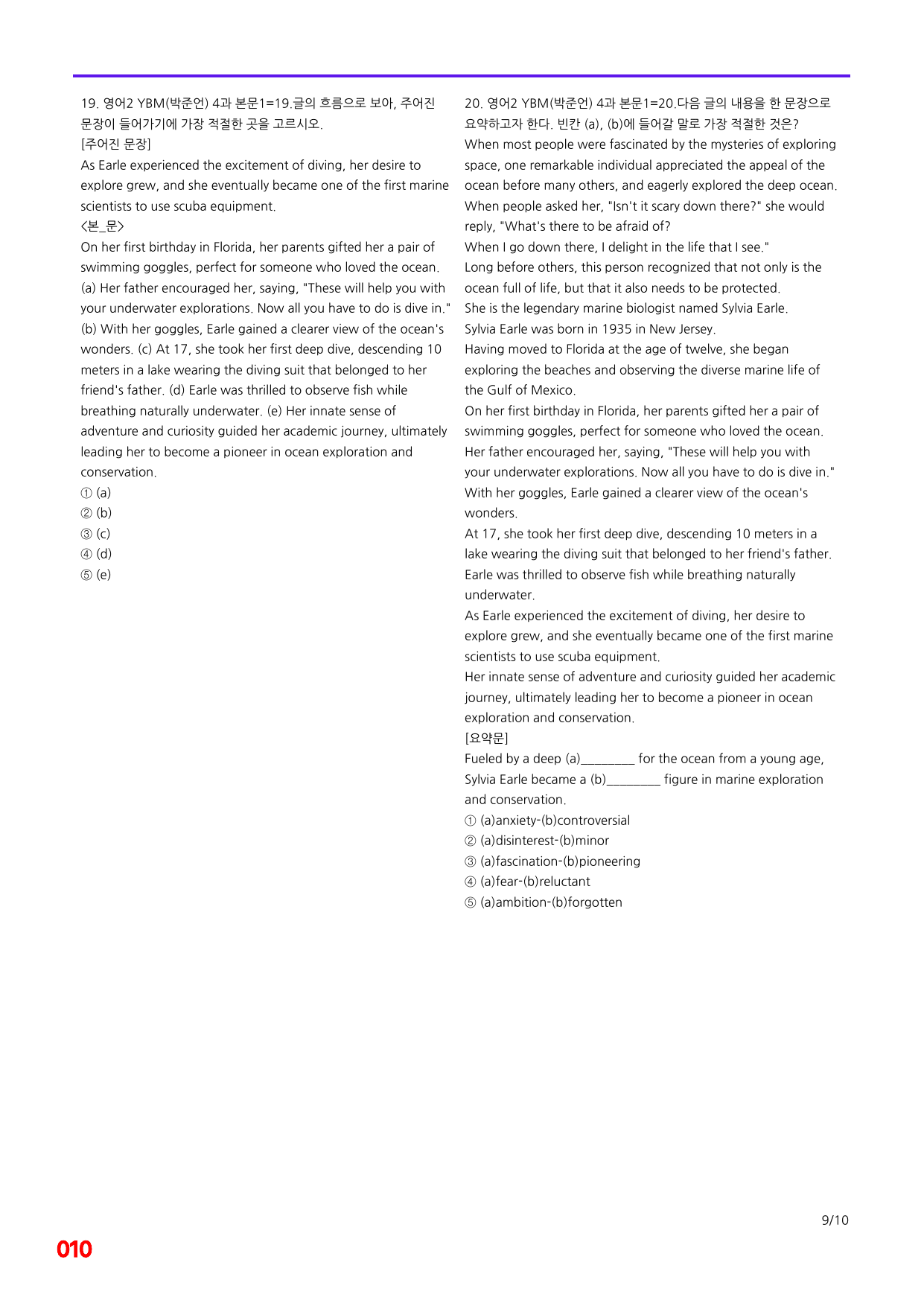 19. 영어2 YBM(박준언) 4과 본문1=19.글의 흐름으로 보아, 주어진 문장이 들어가기에 가장 적절한 곳을 고르시오.
[주어진 문장]
As Earle experienced the excitement of diving, her desire to explore grew, and she eventually became one of the first marine scientists to use scuba equipment.
<본_문>
On her first birthday in Florida, her parents gifted her a pair of swimming goggles, perfect for someone who loved the ocean. (a) Her father encouraged her, saying, "These will help you with your underwater explorations. Now all you have to do is dive in." (b) With her goggles, Earle gained a clearer view of the ocean's wonders. (c) At 17, she took her first deep dive, descending 10 meters in a lake wearing the diving suit that belonged to her friend's father. (d) Earle was thrilled to observe fish while breathing naturally underwater. (e) Her innate sense of adventure and curiosity guided her academic journey, ultimately leading her to become a pioneer in ocean exploration and conservation.
① (a)
② (b)
③ (c)
④ (d)
⑤ (e)

20. 영어2 YBM(박준언) 4과 본문1=20.다음 글의 내용을 한 문장으로 요약하고자 한다. 빈칸 (a), (b)에 들어갈 말로 가장 적절한 것은?
When most people were fascinated by the mysteries of exploring space, one remarkable individual appreciated the appeal of the ocean before many others, and eagerly explored the deep ocean.
When people asked her, "Isn't it scary down there?" she would reply, "What's there to be afraid of?
When I go down there, I delight in the life that I see."
Long before others, this person recognized that not only is the ocean full of life, but that it also needs to be protected.
She is the legendary marine biologist named Sylvia Earle.
Sylvia Earle was born in 1935 in New Jersey.
Having moved to Florida at the age of twelve, she began exploring the beaches and observing the diverse marine life of the Gulf of Mexico.
On her first birthday in Florida, her parents gifted her a pair of swimming goggles, perfect for someone who loved the ocean.
Her father encouraged her, saying, "These will help you with your underwater explorations. Now all you have to do is dive in."
With her goggles, Earle gained a clearer view of the ocean's wonders.
At 17, she took her first deep dive, descending 10 meters in a lake wearing the diving suit that belonged to her friend's father.
Earle was thrilled to observe fish while breathing naturally underwater.
As Earle experienced the excitement of diving, her desire to explore grew, and she eventually became one of the first marine scientists to use scuba equipment.
Her innate sense of adventure and curiosity guided her academic journey, ultimately leading her to become a pioneer in ocean exploration and conservation.
[요약문]
Fueled by a deep (a)____ for the ocean from a young age, Sylvia Earle became a (b)____ figure in marine exploration and conservation.
① (a)anxiety-(b)controversial
② (a)disinterest-(b)minor
③ (a)fascination-(b)pioneering
④ (a)fear-(b)reluctant
⑤ (a)ambition-(b)forgotten

9/10

010